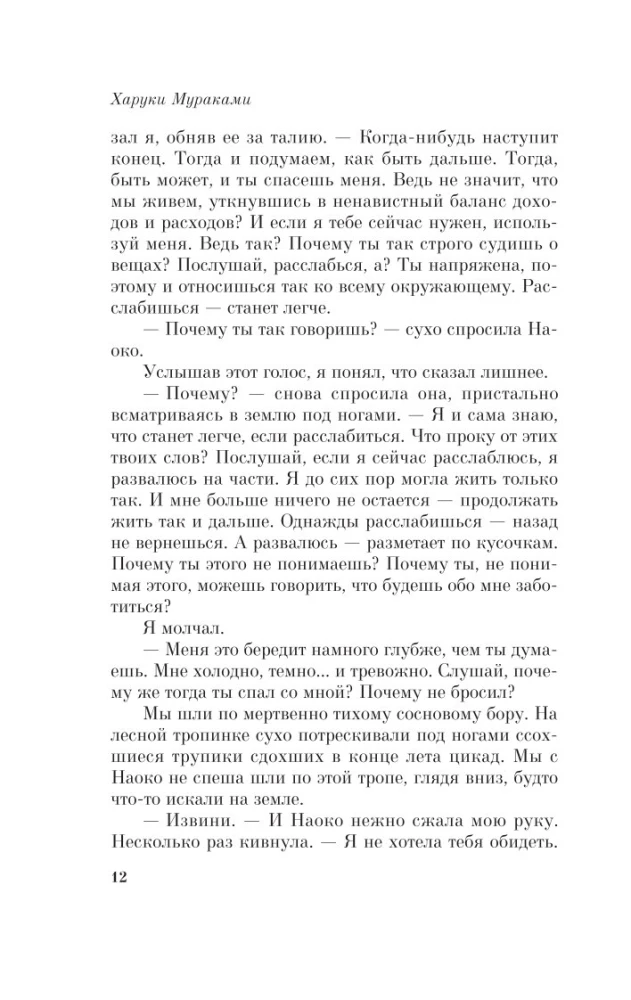 Харуки Мураками

зал я, обняв ее за талию. — Когда-нибудь наступит конец. Тогда и подумаем, как быть дальше. Тогда, быть может, и ты спасешь меня. Ведь не значит, что мы живем, уткнувшись в ненавистный баланс доходов и расходов? И если я тебе сейчас нужен, используй меня. Ведь так? Почему ты так строго судишь о вещах? Послушай, расслабься, а? Ты напряжена, поэтому и относишься так ко всему окружающему. Расслабишься — станет легче.

— Почему ты так говоришь? — сухо спросила Наоко.

Услышав этот голос, я понял, что сказал лишнее.

— Почему? — снова спросила она, пристально всматриваясь в землю под ногами. — Я и сама знаю, что станет легче, если расслабиться. Что проку от этих твоих слов? Послушай, если я сейчас расслаблюсь, я развалюсь на части. Я до сих пор могла жить только так. И мне больше ничего не остается — продолжать жить так и дальше. Однажды расслабишься — назад не вернешься. А развалюсь — разметает по кусочкам. Почему ты этого не понимаешь? Почему ты, не понимая этого, можешь говорить, что будешь обо мне заботиться?

Я молчал.

— Меня это бередит намного глубже, чем ты думаешь. Мне холодно, темно... и тревожно. Слушай, почему же тогда ты спал со мной? Почему не бросил?

Мы шли по мертвенно тихому сосновому бору. На лесной тропинке сухо потрескивали под ногами ссохшиеся трупики сдохших в конце лета цикад. Мы с Наоко не спеша шли по этой тропе, глядя вниз, будто что-то искали на земле.

— Извини. — И Наоко нежно сжала мою руку. Несколько раз кивнула. — Я не хотела тебя обидеть.

12